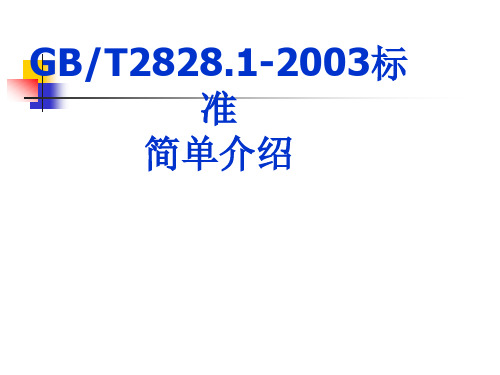 GB/T2828.1-2003标准
简单介绍